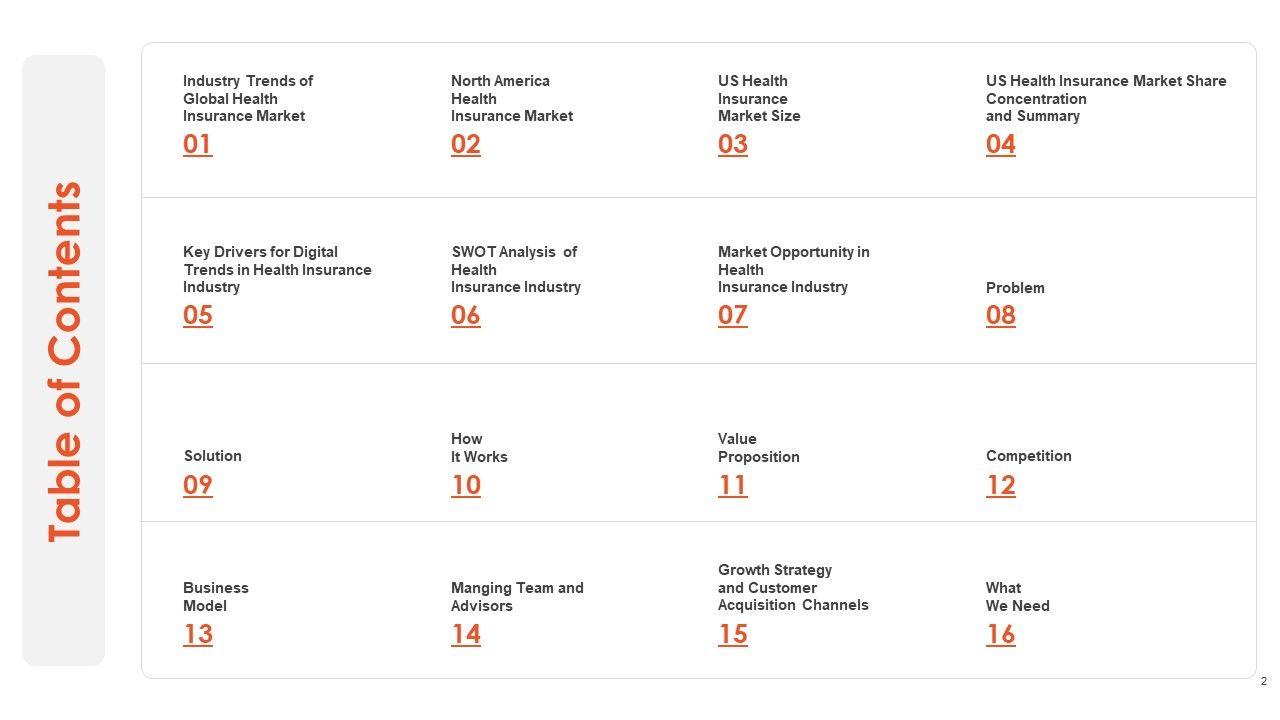 Table of Contents

Industry Trends of Global Health Insurance Market
01

North America Health Insurance Market
02

US Health Insurance Market Size
03

US Health Insurance Market Share Concentration and Summary
04

Key Drivers for Digital Trends in Health Insurance Industry
05

SWOT Analysis of Health Insurance Industry
06

Market Opportunity in Health Insurance Industry
07

Problem
08

Solution
09

How It Works
10

Value Proposition
11

Competition
12

Business Model
13

Manging Team and Advisors
14

Growth Strategy and Customer Acquisition Channels
15

What We Need
16

2